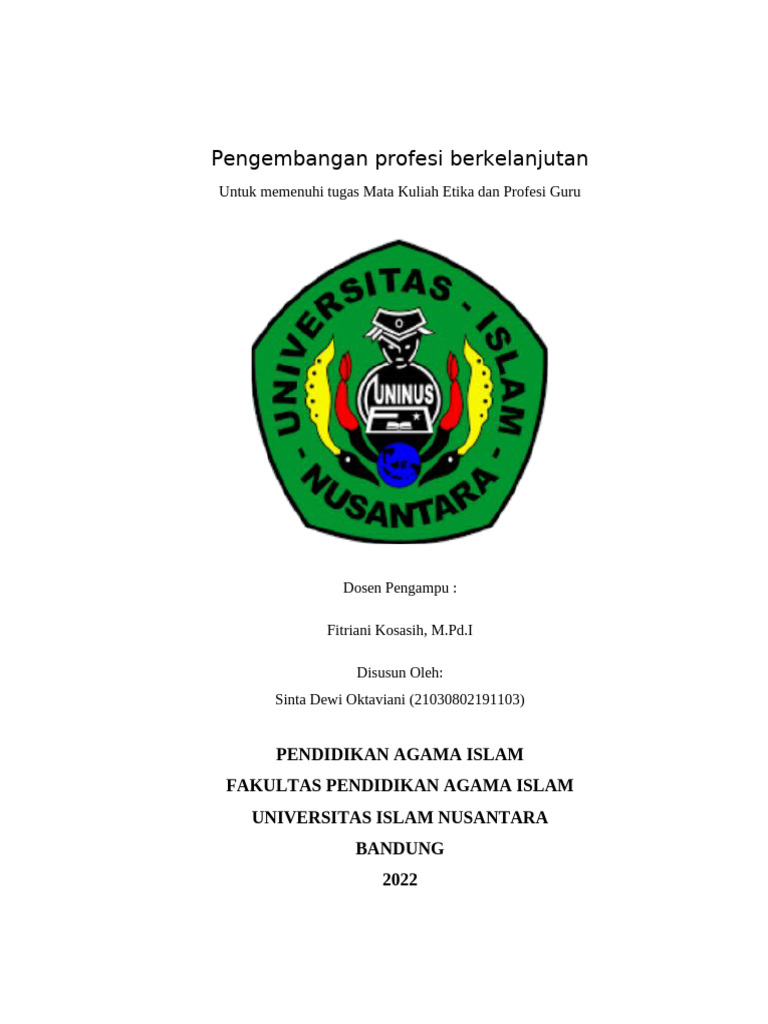 Pengembangan profesi berkelanjutan

Untuk memenuhi tugas Mata Kuliah Etika dan Profesi Guru

UNIVERSITAS - ISLAM - NUSANTARA

UNINUS

Dosen Pengampu :

Fitriani Kosasih, M.Pd.I

Disusun Oleh:
Sinta Dewi Oktaviani (21030802191103)

PENDIDIKAN AGAMA ISLAM
FAKULTAS PENDIDIKAN AGAMA ISLAM
UNIVERSITAS ISLAM NUSANTARA
BANDUNG
2022